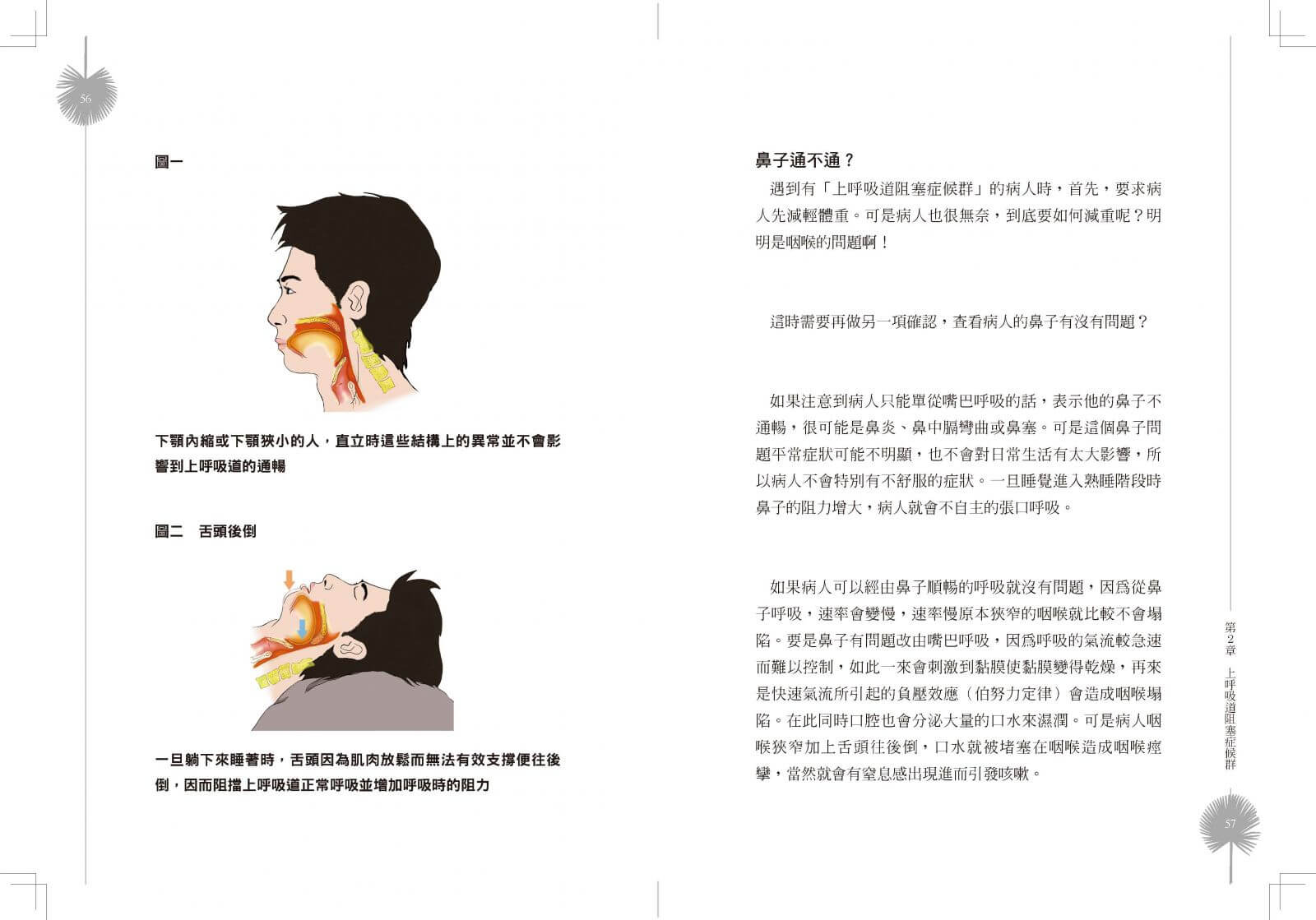 56

圖一

下顎內縮或下顎狹小的人，直立時這些結構上的異常並不會影響到上呼吸道的通暢

圖二　舌頭後倒

一旦躺下來睡著時，舌頭因為肌肉放鬆而無法有效支撐便往後倒，因而阻擋上呼吸道正常呼吸並增加呼吸時的阻力

鼻子通不通？

遇到有「上呼吸道阻塞症候群」的病人時，首先，要求病人先減輕體重。可是病人也很無奈，到底要如何減重呢？明明是咽喉的問題啊！

這時需要再做另一項確認，查看病人的鼻子有沒有問題？

如果注意到病人只能單從嘴巴呼吸的話，表示他的鼻子不通暢，很可能是鼻炎、鼻中膈彎曲或鼻塞。可是這個鼻子問題平常症狀可能不明顯，也不會對日常生活有太大影響，所以病人不會特別有不舒服的症狀。一旦睡覺進入熟睡階段時鼻子的阻力增大，病人就會不自主的張口呼吸。

如果病人可以經由鼻子順暢的呼吸就沒有問題，因爲從鼻子呼吸，速率會變慢，速率慢原本狹窄的咽喉就比較不會塌陷。要是鼻子有問題改由嘴巴呼吸，因爲呼吸的氣流較急速而難以控制，如此一來會刺激到黏膜使黏膜變得乾燥，再來是快速氣流所引起的負壓效應（伯努力定律）會造成咽喉塌陷。在此同時口腔也會分泌大量的口水來濕潤。可是病人咽喉狹窄加上舌頭往後倒，口水就被堵塞在咽喉造成咽喉痙攣，當然就會有窒息感出現進而引發咳嗽。

第2章　上呼吸道阻塞症候群

57